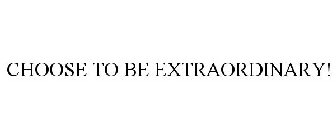 CHOOSE TO BE EXTRAORDINARY!